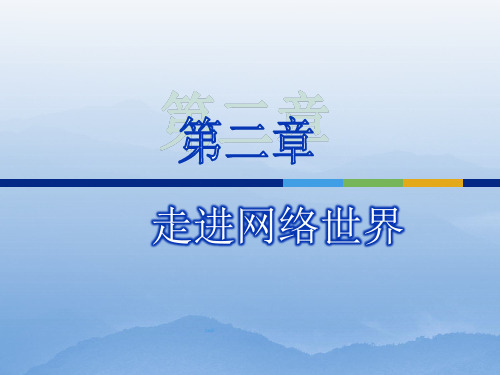 第三章

走进网络世界